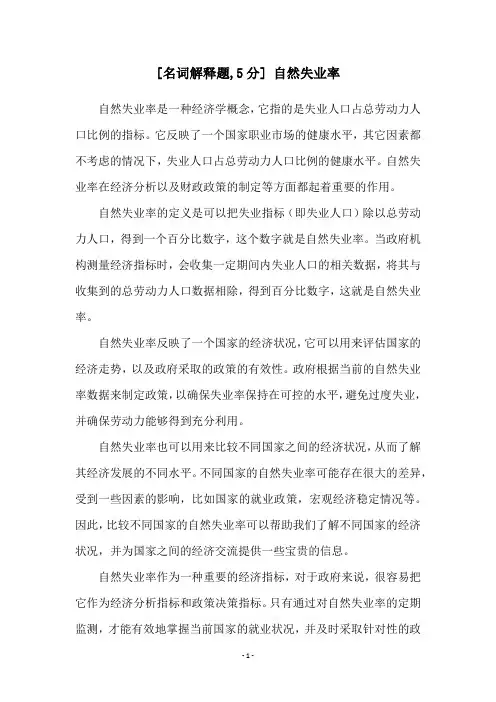 [名词解释题,5分] 自然失业率

自然失业率是一种经济学概念，它指的是失业人口占总劳动力人口比例的指标。它反映了一个国家职业市场的健康水平，其它因素都不考虑的情况下，失业人口占总劳动力人口比例的健康水平。自然失业率在经济分析以及财政政策的制定等方面都起着重要的作用。

自然失业率的定义是可以把失业指标（即失业人口）除以总劳动力人口，得到一个百分比数字，这个数字就是自然失业率。当政府机构测量经济指标时，会收集一定期间内失业人口的相关数据，将其与收集到的总劳动力人口数据相除，得到百分比数字，这就是自然失业率。

自然失业率反映了一个国家的经济状况，它可以用来评估国家的经济走势，以及政府采取的政策的有效性。政府根据当前的自然失业率数据来制定政策，以确保失业率保持在可控的水平，避免过度失业，并确保劳动力能够得到充分利用。

自然失业率也可以用来比较不同国家之间的经济状况，从而了解其经济发展的不同水平。不同国家的自然失业率可能存在很大的差异，受到一些因素的影响，比如国家的就业政策，宏观经济稳定情况等。因此，比较不同国家的自然失业率可以帮助我们了解不同国家的经济状况，并为国家之间的经济交流提供一些宝贵的信息。

自然失业率作为一种重要的经济指标，对于政府来说，很容易把它作为经济分析指标和政策决策指标。只有通过对自然失业率的定期监测，才能有效地掌握当前国家的就业状况，并及时采取针对性的政

- 1 -